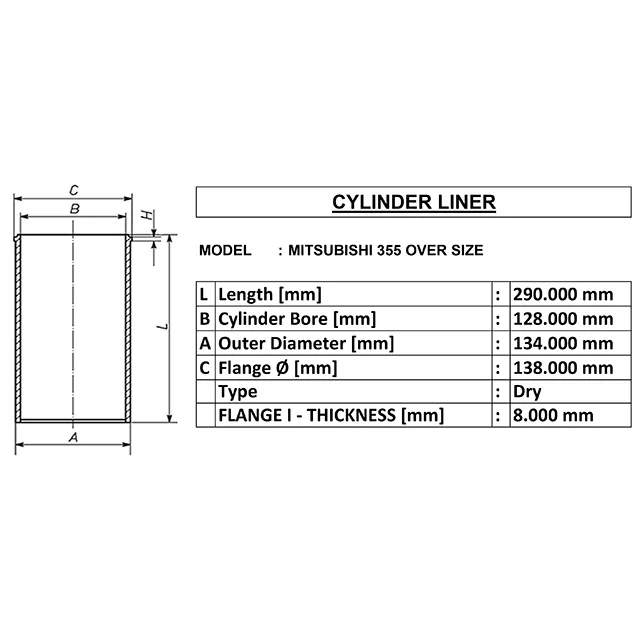 C
B
H
L
A

CYLINDER LINER

MODEL : MITSUBISHI 355 OVER SIZE

| L | Length [mm] | : | 290.000 mm |
|---|---|---|---|
| B | Cylinder Bore [mm] | : | 128.000 mm |
| A | Outer Diameter [mm] | : | 134.000 mm |
| C | Flange Ø [mm] | : | 138.000 mm |
| | Type | : | Dry |
| | FLANGE I - THICKNESS [mm] | : | 8.000 mm |